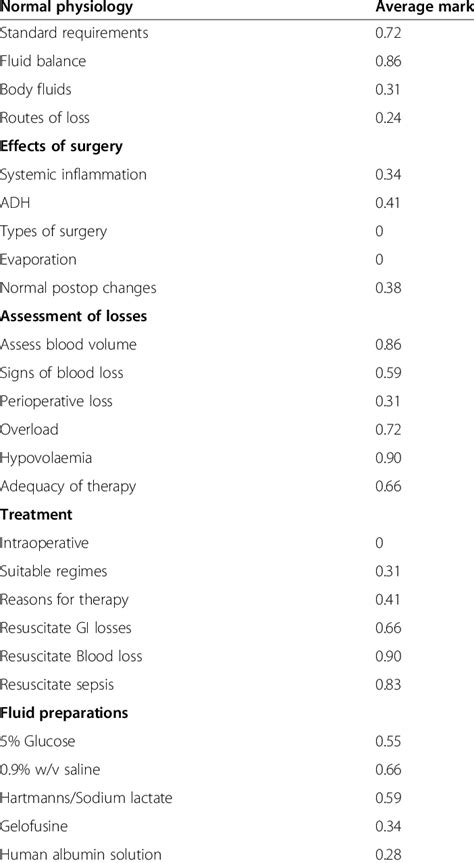 | Normal physiology | Average mark |
|---|---|
| Standard requirements | 0.72 |
| Fluid balance | 0.86 |
| Body fluids | 0.31 |
| Routes of loss | 0.24 |
| **Effects of surgery** | |
| Systemic inflammation | 0.34 |
| ADH | 0.41 |
| Types of surgery | 0 |
| Evaporation | 0 |
| Normal postop changes | 0.38 |
| **Assessment of losses** | |
| Assess blood volume | 0.86 |
| Signs of blood loss | 0.59 |
| Perioperative loss | 0.31 |
| Overload | 0.72 |
| Hypovolaemia | 0.90 |
| Adequacy of therapy | 0.66 |
| **Treatment** | |
| Intraoperative | 0 |
| Suitable regimes | 0.31 |
| Reasons for therapy | 0.41 |
| Resuscitate GI losses | 0.66 |
| Resuscitate Blood loss | 0.90 |
| Resuscitate sepsis | 0.83 |
| **Fluid preparations** | |
| 5% Glucose | 0.55 |
| 0.9% w/v saline | 0.66 |
| Hartmanns/Sodium lactate | 0.59 |
| Gelofusine | 0.34 |
| Human albumin solution | 0.28 |